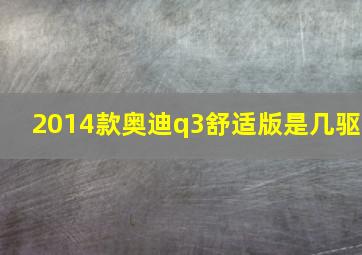 2014款奥迪q3舒适版是几驱